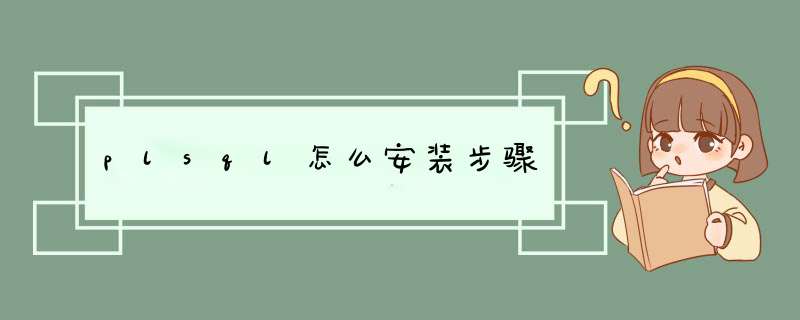 plsql怎么安装步骤